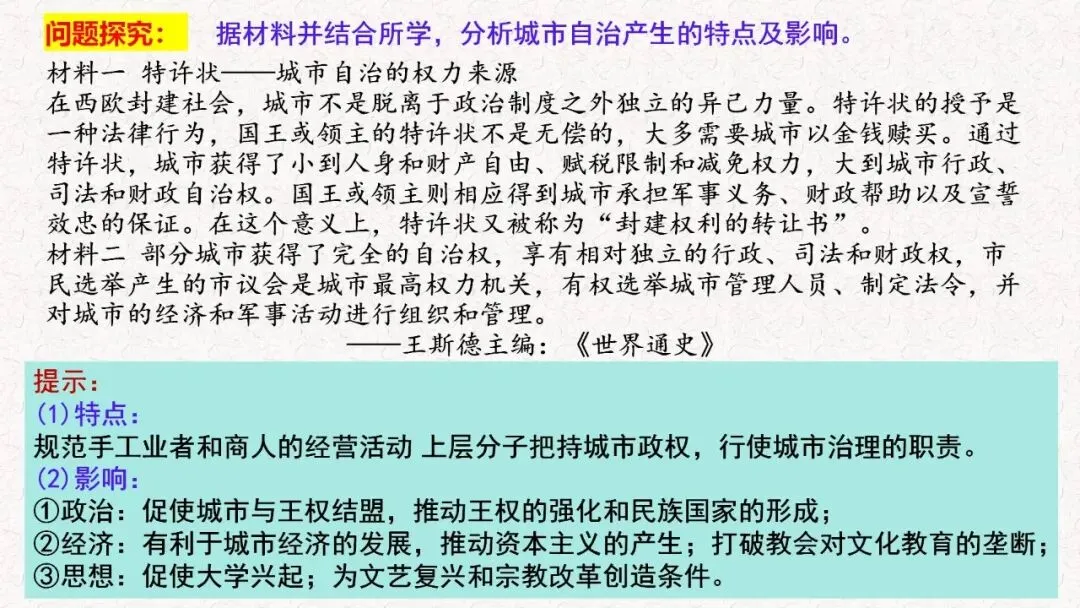 问题探究： 据材料并结合所学，分析城市自治产生的特点及影响。

材料一 特许状——城市自治的权力来源

在西欧封建社会，城市不是脱离于政治制度之外独立的异己力量。特许状的授予是一种法律行为，国王或领主的特许状不是无偿的，大多需要城市以金钱赎买。通过特许状，城市获得了小到人身和财产自由、赋税限制和减免权力，大到城市行政、司法和财政自治权。国王或领主则相应得到城市承担军事义务、财政帮助以及宣誓效忠的保证。在这个意义上，特许状又被称为“封建权利的转让书”。

材料二 部分城市获得了完全的自治权，享有相对独立的行政、司法和财政权，市民选举产生的市议会是城市最高权力机关，有权选举城市管理人员、制定法令，并对城市的经济和军事活动进行组织和管理。

——王斯德主编：《世界通史》

提示：
(1)特点：
规范手工业者和商人的经营活动 上层分子把持城市政权，行使城市治理的职责。
(2)影响：
①政治：促使城市与王权结盟，推动王权的强化和民族国家的形成；
②经济：有利于城市经济的发展，推动资本主义的产生；打破教会对文化教育的垄断；
③思想：促使大学兴起；为文艺复兴和宗教改革创造条件。